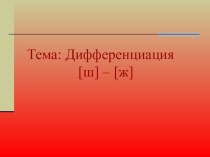 Тема: Дифференциация [ш] – [ж]